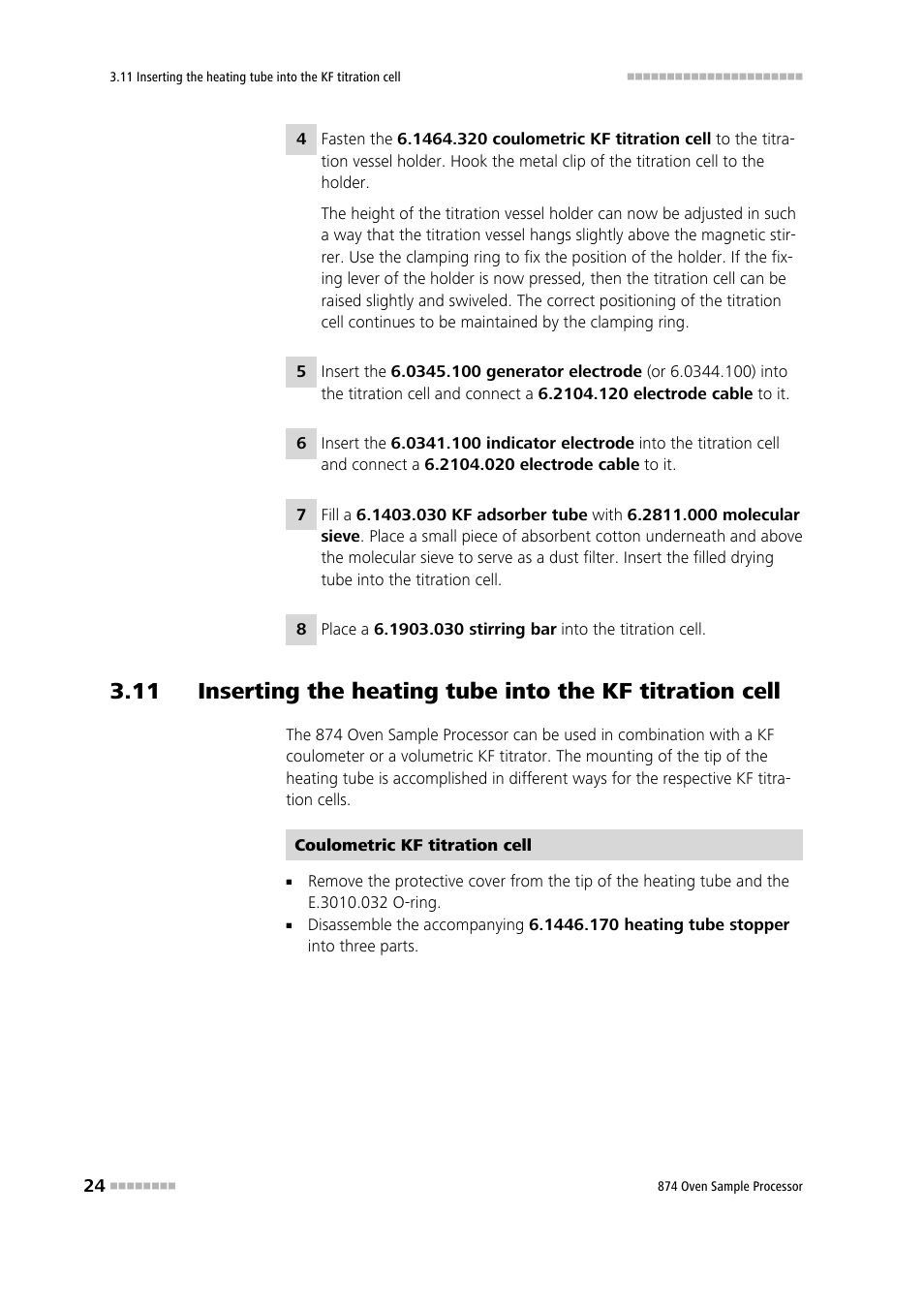 3.11 Inserting the heating tube into the KF titration cell

4 Fasten the 6.1464.320 coulometric KF titration cell to the titration vessel holder. Hook the metal clip of the titration cell to the holder.

The height of the titration vessel holder can now be adjusted in such a way that the titration vessel hangs slightly above the magnetic stirrer. Use the clamping ring to fix the position of the holder. If the fixing lever of the holder is now pressed, then the titration cell can be raised slightly and swiveled. The correct positioning of the titration cell continues to be maintained by the clamping ring.

5 Insert the 6.0345.100 generator electrode (or 6.0344.100) into the titration cell and connect a 6.2104.120 electrode cable to it.

6 Insert the 6.0341.100 indicator electrode into the titration cell and connect a 6.2104.020 electrode cable to it.

7 Fill a 6.1403.030 KF adsorber tube with 6.2811.000 molecular sieve. Place a small piece of absorbent cotton underneath and above the molecular sieve to serve as a dust filter. Insert the filled drying tube into the titration cell.

8 Place a 6.1903.030 stirring bar into the titration cell.

3.11 Inserting the heating tube into the KF titration cell

The 874 Oven Sample Processor can be used in combination with a KF coulometer or a volumetric KF titrator. The mounting of the tip of the heating tube is accomplished in different ways for the respective KF titration cells.

Coulometric KF titration cell

▪ Remove the protective cover from the tip of the heating tube and the E.3010.032 O-ring.
▪ Disassemble the accompanying 6.1446.170 heating tube stopper into three parts.

24

874 Oven Sample Processor